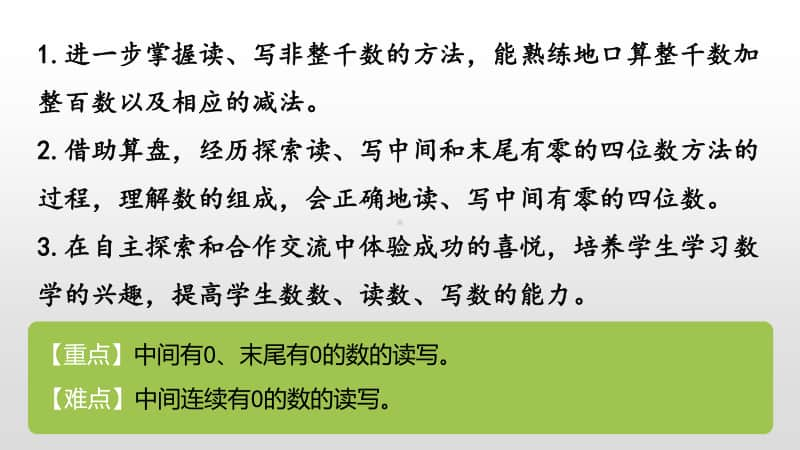 1. 进一步掌握读、写非整千数的方法，能熟练地口算整千数加整百数以及相应的减法。

2. 借助算盘，经历探索读、写中间和末尾有零的四位数方法的过程，理解数的组成，会正确地读、写中间有零的四位数。

3. 在自主探索和合作交流中体验成功的喜悦，培养学生学习数学的兴趣，提高学生数数、读数、写数的能力。

【重点】中间有0、末尾有0的数的读写。

【难点】中间连续有0的数的读写。